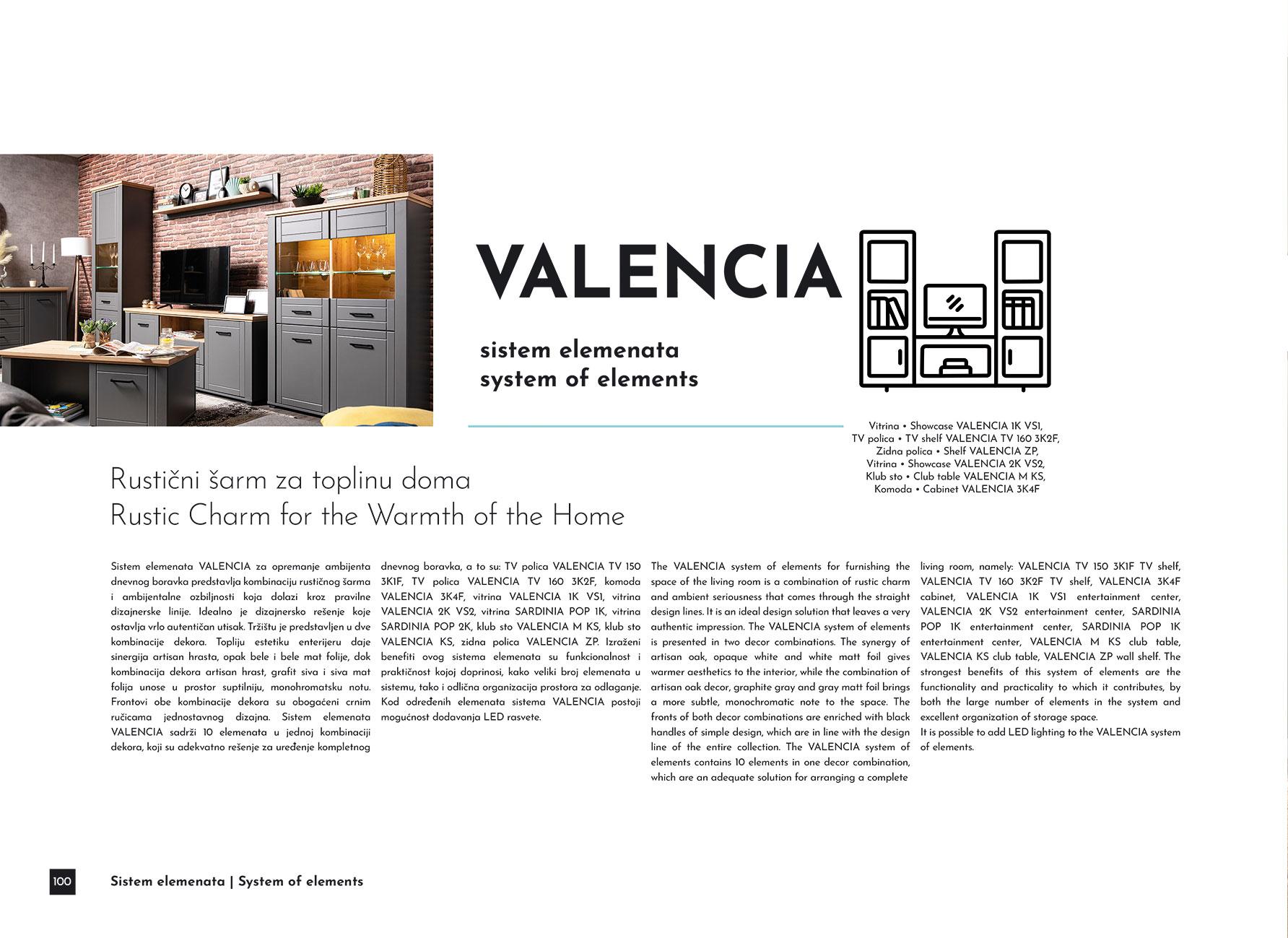 VALENCIA

sistem elemenata
system of elements

Vitrina • Showcase VALENCIA 1K VS1,
TV polica • TV shelf VALENCIA TV 160 3K2F,
Zidna polica • Shelf VALENCIA ZP,
Vitrina • Showcase VALENCIA 2K VS2,
Klub sto • Club table VALENCIA M KS,
Komoda • Cabinet VALENCIA 3K4F

Rustični šarm za toplinu doma
Rustic Charm for the Warmth of the Home

Sistem elemenata VALENCIA za opremanje ambijenta dnevnog boravka predstavlja kombinaciju rustičnog šarma i ambijentalne ozbiljnosti koja dolazi kroz pravilne dizajnerske linije. Idealno je dizajnersko rešenje koje ostavlja vrlo autentičan utisak. Tržištu je predstavljen u dve kombinacije dekora. Topliju estetiku enterijeru daje sinergija artisan hrasta, opak bele i bele mat folije, dok kombinacija dekora artisan hrast, grafit siva i siva mat folija unose u prostor suptilniju, monohromatsku notu. Frontovi obe kombinacije dekora su obogaćeni crnim ručicama jednostavnog dizajna. Sistem elemenata VALENCIA sadrži 10 elemenata u jednoj kombinaciji dekora, koji su adekvatno rešenje za uređenje kompletnog dnevnog boravka, a to su: TV polica VALENCIA TV 150 3K1F, TV polica VALENCIA TV 160 3K2F, komoda VALENCIA 3K4F, vitrina VALENCIA 1K VS1, vitrina VALENCIA 2K VS2, vitrina SARDINIA POP 1K, vitrina SARDINIA POP 2K, klub sto VALENCIA M KS, klub sto VALENCIA KS, zidna polica VALENCIA ZP. Izraženi benefiti ovog sistema elemenata su funkcionalnost i praktičnost kojoj doprinosi, kako veliki broj elemenata u sistemu, tako i odlična organizacija prostora za odlaganje. Kod određenih elemenata sistema VALENCIA postoji mogućnost dodavanja LED rasvete.

The VALENCIA system of elements for furnishing the space of the living room is a combination of rustic charm and ambient seriousness that comes through the straight design lines. It is an ideal design solution that leaves a very authentic impression. The VALENCIA system of elements is presented in two decor combinations. The synergy of artisan oak, opaque white and white matt foil gives warmer aesthetics to the interior, while the combination of artisan oak decor, graphite gray and gray matt foil brings a more subtle, monochromatic note to the space. The fronts of both decor combinations are enriched with black handles of simple design, which are in line with the design line of the entire collection. The VALENCIA system of elements contains 10 elements in one decor combination, which are an adequate solution for arranging a complete living room, namely: VALENCIA TV 150 3K1F TV shelf, VALENCIA TV 160 3K2F TV shelf, VALENCIA 3K4F cabinet, VALENCIA 1K VS1 entertainment center, VALENCIA 2K VS2 entertainment center, SARDINIA POP 1K entertainment center, SARDINIA POP 1K entertainment center, VALENCIA M KS club table, VALENCIA KS club table, VALENCIA ZP wall shelf. The strongest benefits of this system of elements are the functionality and practicality to which it contributes, by both the large number of elements in the system and excellent organization of storage space.
It is possible to add LED lighting to the VALENCIA system of elements.

100 Sistem elemenata | System of elements